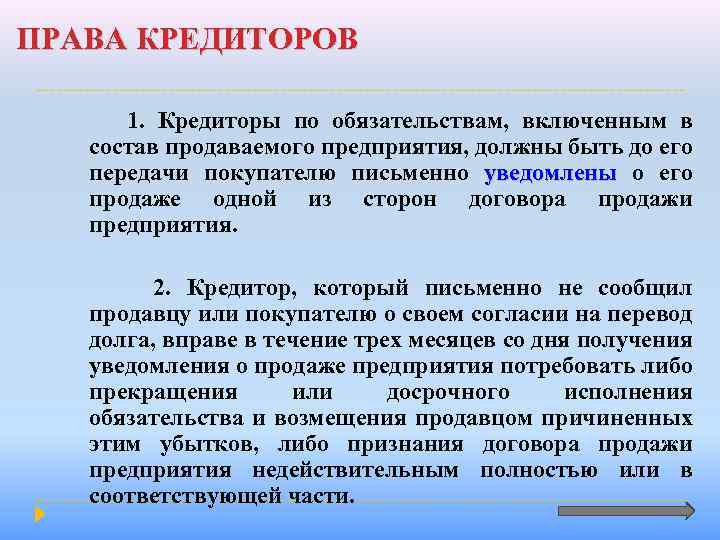 ПРАВА КРЕДИТОРОВ

1. Кредиторы по обязательствам, включенным в состав продаваемого предприятия, должны быть до его передачи покупателю письменно уведомлены о его продаже одной из сторон договора продажи предприятия.

2. Кредитор, который письменно не сообщил продавцу или покупателю о своем согласии на перевод долга, вправе в течение трех месяцев со дня получения уведомления о продаже предприятия потребовать либо прекращения или досрочного исполнения обязательства и возмещения продавцом причиненных этим убытков, либо признания договора продажи предприятия недействительным полностью или в соответствующей части.